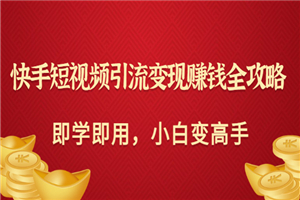 快手短视频引流变现赚钱全攻略

即学即用，小白变高手